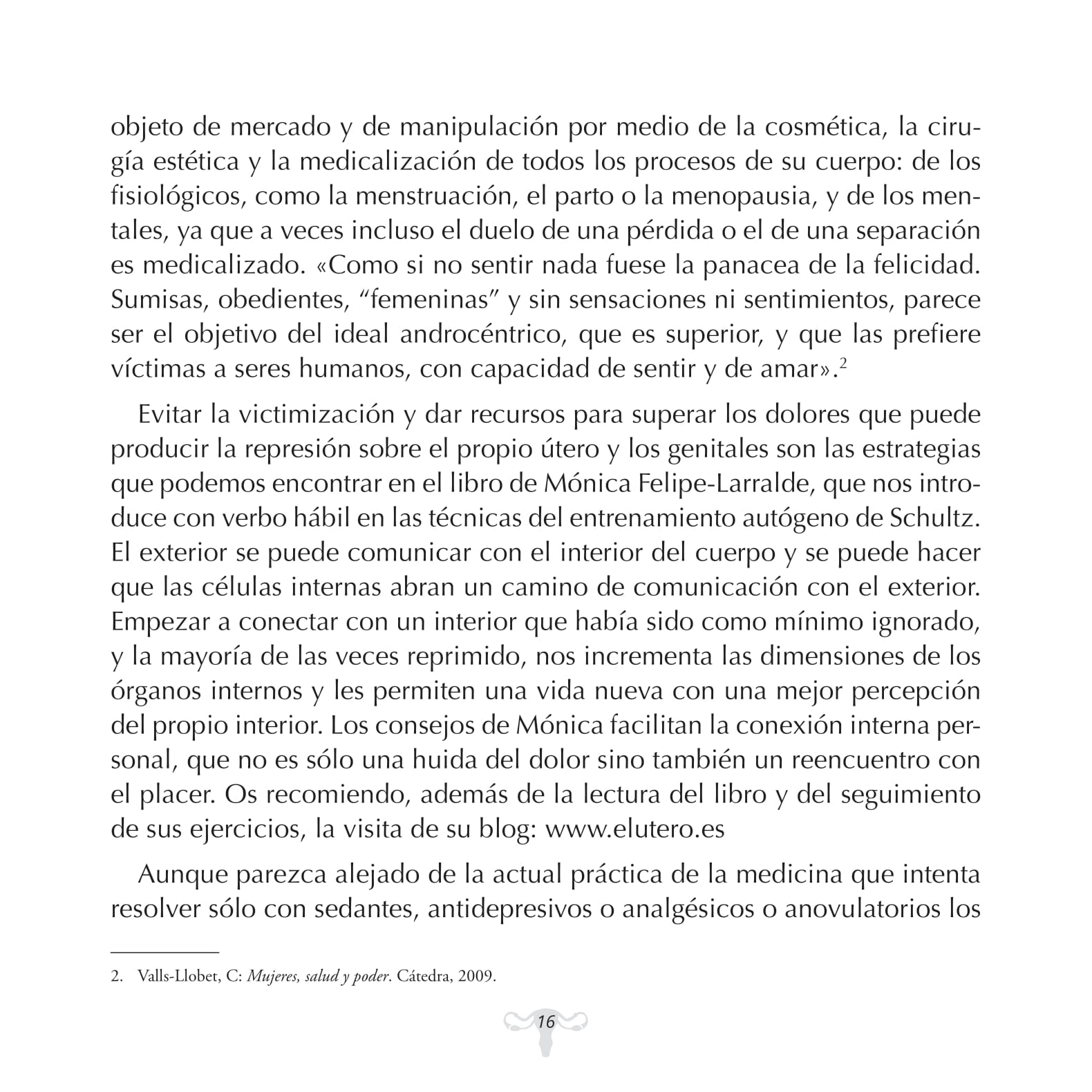 objeto de mercado y de manipulación por medio de la cosmética, la cirugía estética y la medicalización de todos los procesos de su cuerpo: de los fisiológicos, como la menstruación, el parto o la menopausia, y de los mentales, ya que a veces incluso el duelo de una pérdida o el de una separación es medicalizado. «Como si no sentir nada fuese la panacea de la felicidad. Sumisas, obedientes, "femeninas" y sin sensaciones ni sentimientos, parece ser el objetivo del ideal androcéntrico, que es superior, y que las prefiere víctimas a seres humanos, con capacidad de sentir y de amar».$^{2}$

Evitar la victimización y dar recursos para superar los dolores que puede producir la represión sobre el propio útero y los genitales son las estrategias que podemos encontrar en el libro de Mónica Felipe-Larralde, que nos introduce con verbo hábil en las técnicas del entrenamiento autógeno de Schultz. El exterior se puede comunicar con el interior del cuerpo y se puede hacer que las células internas abran un camino de comunicación con el exterior. Empezar a conectar con un interior que había sido como mínimo ignorado, y la mayoría de las veces reprimido, nos incrementa las dimensiones de los órganos internos y les permiten una vida nueva con una mejor percepción del propio interior. Los consejos de Mónica facilitan la conexión interna personal, que no es sólo una huida del dolor sino también un reencuentro con el placer. Os recomiendo, además de la lectura del libro y del seguimiento de sus ejercicios, la visita de su blog: www.elutero.es

Aunque parezca alejado de la actual práctica de la medicina que intenta resolver sólo con sedantes, antidepresivos o analgésicos o anovulatorios los

2. Valls-Llobet, C: Mujeres, salud y poder. Cátedra, 2009.

16